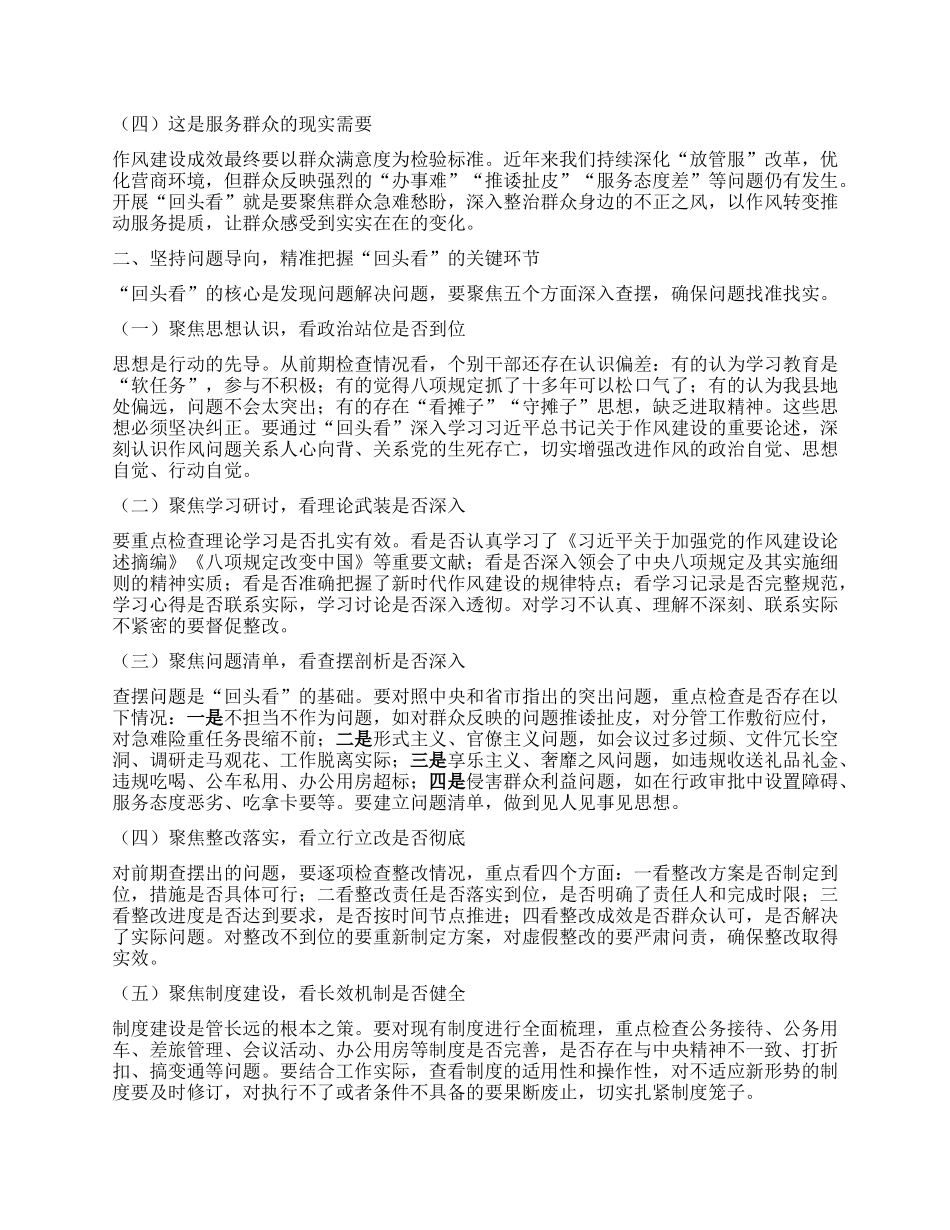 （四）这是服务群众的现实需要

作风建设成效最终要以群众满意度为检验标准。近年来我们持续深化“放管服”改革，优化营商环境，但群众反映强烈的“办事难”“推诿扯皮”“服务态度差”等问题仍有发生。开展“回头看”就是要聚焦群众急难愁盼，深入整治群众身边的不正之风，以作风转变推动服务提质，让群众感受到实实在在的变化。

二、坚持问题导向，精准把握“回头看”的关键环节

“回头看”的核心是发现问题解决问题，要聚焦五个方面深入查摆，确保问题找准找实。

（一）聚焦思想认识，看政治站位是否到位

思想是行动的先导。从前期检查情况看，个别干部还存在认识偏差：有的认为学习教育是“软任务”，参与不积极；有的觉得八项规定抓了十多年可以松口气了；有的认为我县地处偏远，问题不会太突出；有的存在“看摊子”“守摊子”思想，缺乏进取精神。这些思想必须坚决纠正。要通过“回头看”深入学习习近平总书记关于作风建设的重要论述，深刻认识作风问题关系人心向背、关系党的生死存亡，切实增强改进作风的政治自觉、思想自觉、行动自觉。

（二）聚焦学习研讨，看理论武装是否深入

要重点检查理论学习是否扎实有效。看是否认真学习了《习近平关于加强党的作风建设论述摘编》《八项规定改变中国》等重要文献；看是否深入领会了中央八项规定及其实施细则的精神实质；看是否准确把握了新时代作风建设的规律特点；看学习记录是否完整规范，学习心得是否联系实际，学习讨论是否深入透彻。对学习不认真、理解不深刻、联系实际不紧密的要督促整改。

（三）聚焦问题清单，看查摆剖析是否深入

查摆问题是“回头看”的基础。要对照中央和省市指出的突出问题，重点检查是否存在以下情况：一是不担当不作为问题，如对群众反映的问题推诿扯皮，对分管工作敷衍应付，对急难险重任务畏缩不前；二是形式主义、官僚主义问题，如会议过多过频、文件冗长空洞、调研走马观花、工作脱离实际；三是享乐主义、奢靡之风问题，如违规收送礼品礼金、违规吃喝、公车私用、办公用房超标；四是侵害群众利益问题，如在行政审批中设置障碍、服务态度恶劣、吃拿卡要等。要建立问题清单，做到见人见事见思想。

（四）聚焦整改落实，看立行立改是否彻底

对前期查摆出的问题，要逐项检查整改情况，重点看四个方面：一看整改方案是否制定到位，措施是否具体可行；二看整改责任是否落实到位，是否明确了责任人和完成时限；三看整改进度是否达到要求，是否按时间节点推进；四看整改成效是否群众认可，是否解决了实际问题。对整改不到位的要重新制定方案，对虚假整改的要严肃问责，确保整改取得实效。

（五）聚焦制度建设，看长效机制是否健全

制度建设是管长远的根本之策。要对现有制度进行全面梳理，重点检查公务接待、公务用车、差旅管理、会议活动、办公用房等制度是否完善，是否存在与中央精神不一致、打折扣、搞变通等问题。要结合工作实际，查看制度的适用性和操作性，对不适应新形势的制度要及时修订，对执行不了或者条件不具备的要果断废止，切实扎紧制度笼子。